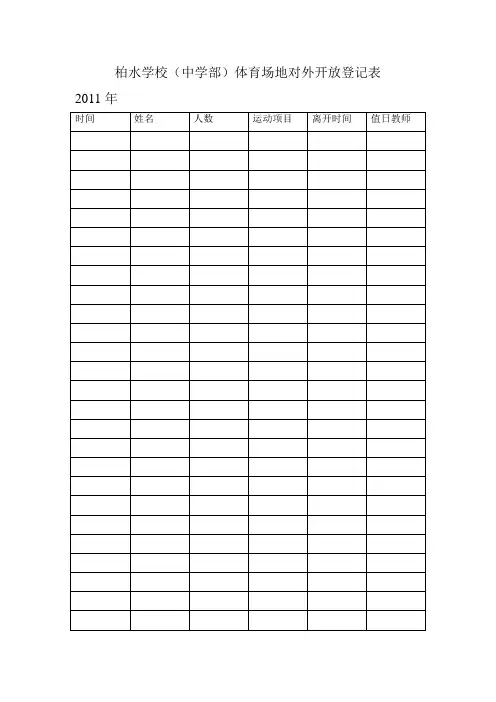 柏水学校（中学部）体育场地对外开放登记表

2011 年

| 时间 | 姓名 | 人数 | 运动项目 | 离开时间 | 值日教师 |
|---|---|---|---|---|---|
| | | | | | |
| | | | | | |
| | | | | | |
| | | | | | |
| | | | | | |
| | | | | | |
| | | | | | |
| | | | | | |
| | | | | | |
| | | | | | |
| | | | | | |
| | | | | | |
| | | | | | |
| | | | | | |
| | | | | | |
| | | | | | |
| | | | | | |
| | | | | | |
| | | | | | |
| | | | | | |
| | | | | | |
| | | | | | |
| | | | | | |
| | | | | | |
| | | | | | |
| | | | | | |